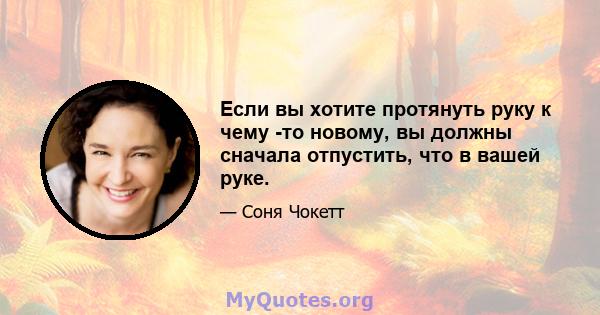 Если вы хотите протянуть руку к чему -то новому, вы должны сначала отпустить, что в вашей руке.

— Соня Чокетт

MyQuotes.org